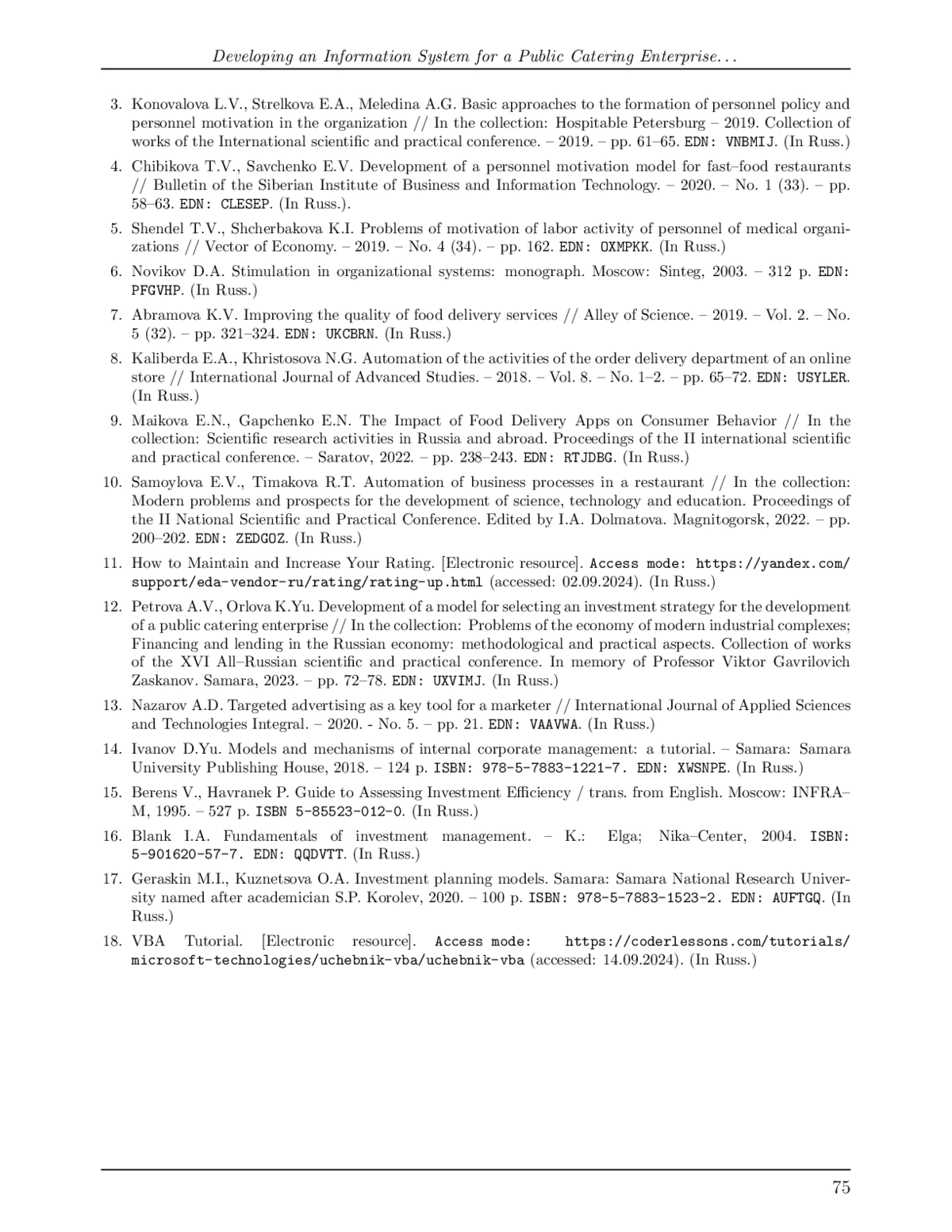 Developing an Information System for a Public Catering Enterprise...

3. Konovalova L.V., Strelkova E.A., Meledina A.G. Basic approaches to the formation of personnel policy and personnel motivation in the organization // In the collection: Hospitable Petersburg – 2019. Collection of works of the International scientific and practical conference. – 2019. – pp. 61–65. EDN: VNBMIJ. (In Russ.)

4. Chibikova T.V., Savchenko E.V. Development of a personnel motivation model for fast–food restaurants // Bulletin of the Siberian Institute of Business and Information Technology. – 2020. – No. 1 (33). – pp. 58–63. EDN: CLESEP. (In Russ.).

5. Shendel T.V., Shcherbakova K.I. Problems of motivation of labor activity of personnel of medical organizations // Vector of Economy. – 2019. – No. 4 (34). – pp. 162. EDN: OXMPKK. (In Russ.)

6. Novikov D.A. Stimulation in organizational systems: monograph. Moscow: Sinteg, 2003. – 312 p. EDN: PFGVHP. (In Russ.)

7. Abramova K.V. Improving the quality of food delivery services // Alley of Science. – 2019. – Vol. 2. – No. 5 (32). – pp. 321–324. EDN: UKCBRN. (In Russ.)

8. Kaliberda E.A., Khristosova N.G. Automation of the activities of the order delivery department of an online store // International Journal of Advanced Studies. – 2018. – Vol. 8. – No. 1–2. – pp. 65–72. EDN: USYLER. (In Russ.)

9. Maikova E.N., Gapchenko E.N. The Impact of Food Delivery Apps on Consumer Behavior // In the collection: Scientific research activities in Russia and abroad. Proceedings of the II international scientific and practical conference. – Saratov, 2022. – pp. 238–243. EDN: RTJDBG. (In Russ.)

10. Samoylova E.V., Timakova R.T. Automation of business processes in a restaurant // In the collection: Modern problems and prospects for the development of science, technology and education. Proceedings of the II National Scientific and Practical Conference. Edited by I.A. Dolmatova. Magnitogorsk, 2022. – pp. 200–202. EDN: ZEDGOZ. (In Russ.)

11. How to Maintain and Increase Your Rating. [Electronic resource]. Access mode: https://yandex.com/support/eda-vendor-ru/rating/rating-up.html (accessed: 02.09.2024). (In Russ.)

12. Petrova A.V., Orlova K.Yu. Development of a model for selecting an investment strategy for the development of a public catering enterprise // In the collection: Problems of the economy of modern industrial complexes; Financing and lending in the Russian economy: methodological and practical aspects. Collection of works of the XVI All–Russian scientific and practical conference. In memory of Professor Viktor Gavrilovich Zaskanov. Samara, 2023. – pp. 72–78. EDN: UXVIMJ. (In Russ.)

13. Nazarov A.D. Targeted advertising as a key tool for a marketer // International Journal of Applied Sciences and Technologies Integral. – 2020. - No. 5. – pp. 21. EDN: VAAVWA. (In Russ.)

14. Ivanov D.Yu. Models and mechanisms of internal corporate management: a tutorial. – Samara: Samara University Publishing House, 2018. – 124 p. ISBN: 978-5-7883-1221-7. EDN: XWSNPE. (In Russ.)

15. Berens V., Havranek P. Guide to Assessing Investment Efficiency / trans. from English. Moscow: INFRA–M, 1995. – 527 p. ISBN 5-85523-012-0. (In Russ.)

16. Blank I.A. Fundamentals of investment management. – K.: Elga; Nika–Center, 2004. ISBN: 5-901620-57-7. EDN: QQDVTT. (In Russ.)

17. Geraskin M.I., Kuznetsova O.A. Investment planning models. Samara: Samara National Research University named after academician S.P. Korolev, 2020. – 100 p. ISBN: 978-5-7883-1523-2. EDN: AUFTGQ. (In Russ.)

18. VBA Tutorial. [Electronic resource]. Access mode: https://coderlessons.com/tutorials/microsoft-technologies/uchebnik-vba/uchebnik-vba (accessed: 14.09.2024). (In Russ.)

75